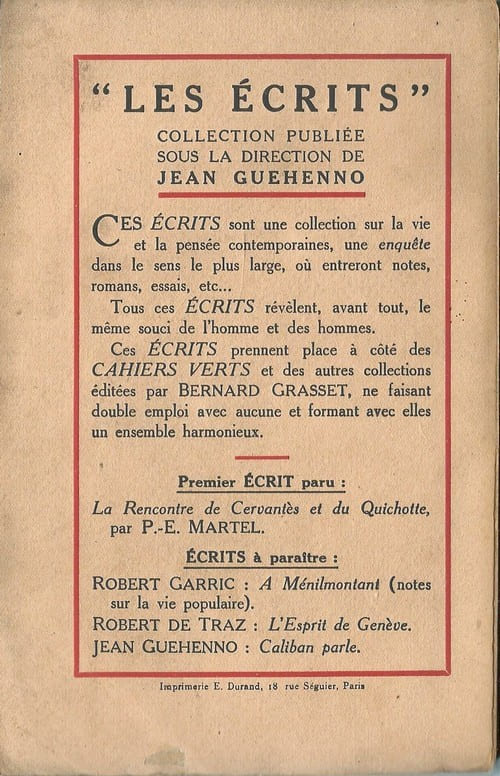 "LES ÉCRITS"
COLLECTION PUBLIÉE
SOUS LA DIRECTION DE
JEAN GUEHENNO

CES ÉCRITS sont une collection sur la vie et la pensée contemporaines, une enquête dans le sens le plus large, où entreront notes, romans, essais, etc...

Tous ces ÉCRITS révèlent, avant tout, le même souci de l'homme et des hommes.

Ces ÉCRITS prennent place à côté des CAHIERS VERTS et des autres collections éditées par BERNARD GRASSET, ne faisant double emploi avec aucune et formant avec elles un ensemble harmonieux.

Premier ÉCRIT paru :

La Rencontre de Cervantès et du Quichotte, par P.-E. MARTEL.

ÉCRITS à paraître :

ROBERT GARRIC : A Ménilmontant (notes sur la vie populaire).
ROBERT DE TRAZ : L'Esprit de Genève.
JEAN GUEHENNO : Caliban parle.

Imprimerie E. Durand, 18 rue Séguier, Paris